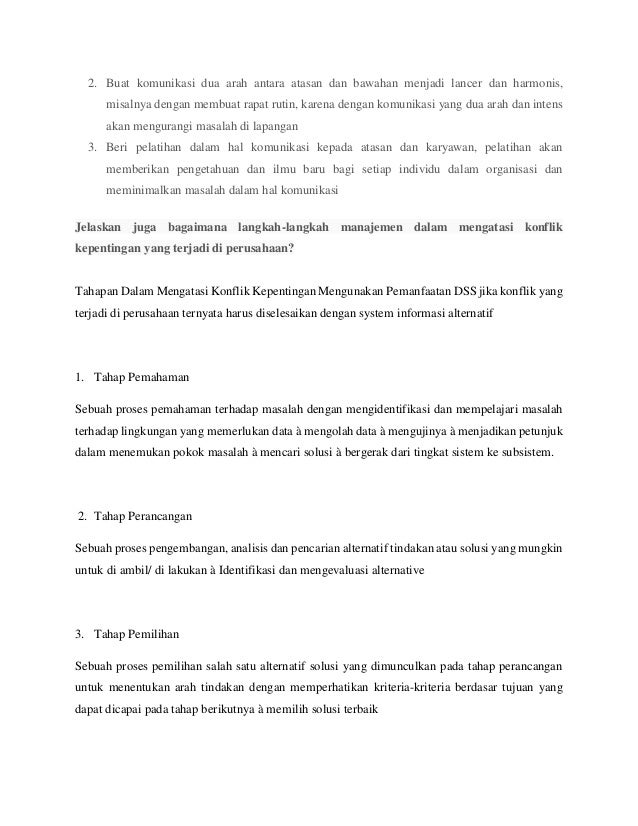 2. Buat komunikasi dua arah antara atasan dan bawahan menjadi lancer dan harmonis, misalnya dengan membuat rapat rutin, karena dengan komunikasi yang dua arah dan intens akan mengurangi masalah di lapangan

3. Beri pelatihan dalam hal komunikasi kepada atasan dan karyawan, pelatihan akan memberikan pengetahuan dan ilmu baru bagi setiap individu dalam organisasi dan meminimalkan masalah dalam hal komunikasi

Jelaskan juga bagaimana langkah-langkah manajemen dalam mengatasi konflik kepentingan yang terjadi di perusahaan?

Tahapan Dalam Mengatasi Konflik Kepentingan Mengunakan Pemanfaatan DSS jika konflik yang terjadi di perusahaan ternyata harus diselesaikan dengan system informasi alternatif

1. Tahap Pemahaman

Sebuah proses pemahaman terhadap masalah dengan mengidentifikasi dan mempelajari masalah terhadap lingkungan yang memerlukan data à mengolah data à mengujinya à menjadikan petunjuk dalam menemukan pokok masalah à mencari solusi à bergerak dari tingkat sistem ke subsistem.

2. Tahap Perancangan

Sebuah proses pengembangan, analisis dan pencarian alternatif tindakan atau solusi yang mungkin untuk di ambil/ di lakukan à Identifikasi dan mengevaluasi alternative

3. Tahap Pemilihan

Sebuah proses pemilihan salah satu alternatif solusi yang dimunculkan pada tahap perancangan untuk menentukan arah tindakan dengan memperhatikan kriteria-kriteria berdasar tujuan yang dapat dicapai pada tahap berikutnya à memilih solusi terbaik